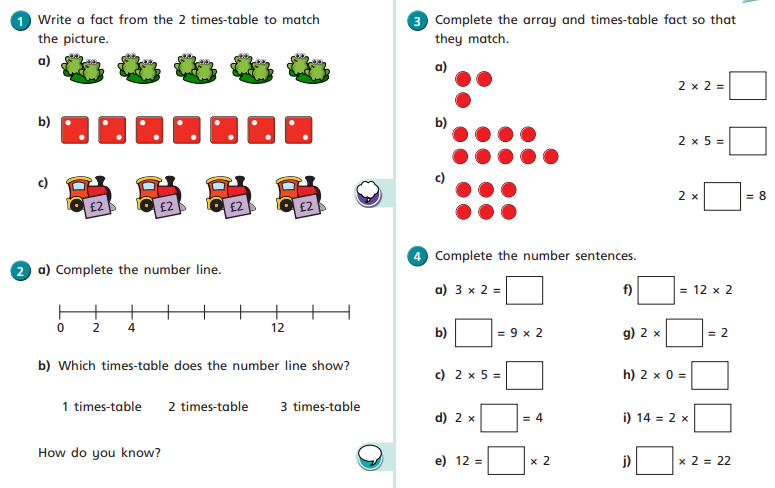 1 Write a fact from the 2 times-table to match the picture.

a)

b)

c)

£2 £2 £2 £2

2 a) Complete the number line.

0 2 4 12

b) Which times-table does the number line show?

1 times-table 2 times-table 3 times-table

How do you know?

3 Complete the array and times-table fact so that they match.

a) $2 \times 2 = \square$

b) $2 \times 5 = \square$

c) $2 \times \square = 8$

4 Complete the number sentences.

a) $3 \times 2 = \square$

b) $\square = 9 \times 2$

c) $2 \times 5 = \square$

d) $2 \times \square = 4$

e) $12 = \square \times 2$

f) $\square = 12 \times 2$

g) $2 \times \square = 2$

h) $2 \times 0 = \square$

i) $14 = 2 \times \square$

j) $\square \times 2 = 22$